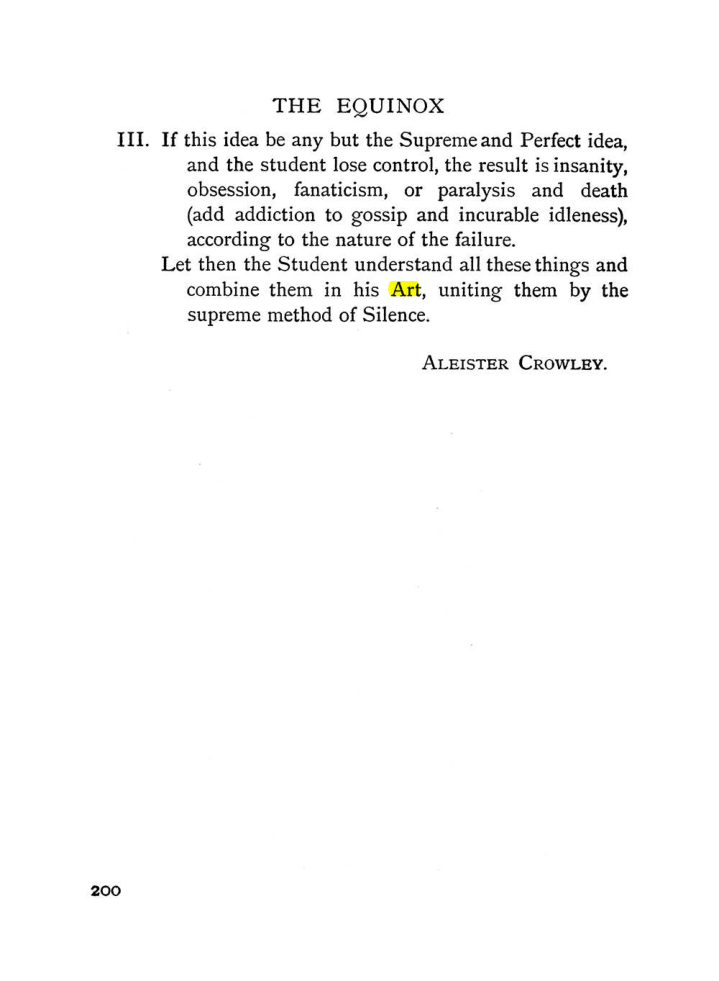 THE EQUINOX

III. If this idea be any but the Supreme and Perfect idea, and the student lose control, the result is insanity, obsession, fanaticism, or paralysis and death (add addiction to gossip and incurable idleness), according to the nature of the failure.

Let then the Student understand all these things and combine them in his Art, uniting them by the supreme method of Silence.

ALEISTER CROWLEY.

200